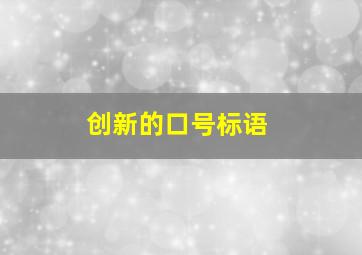 创新的口号标语